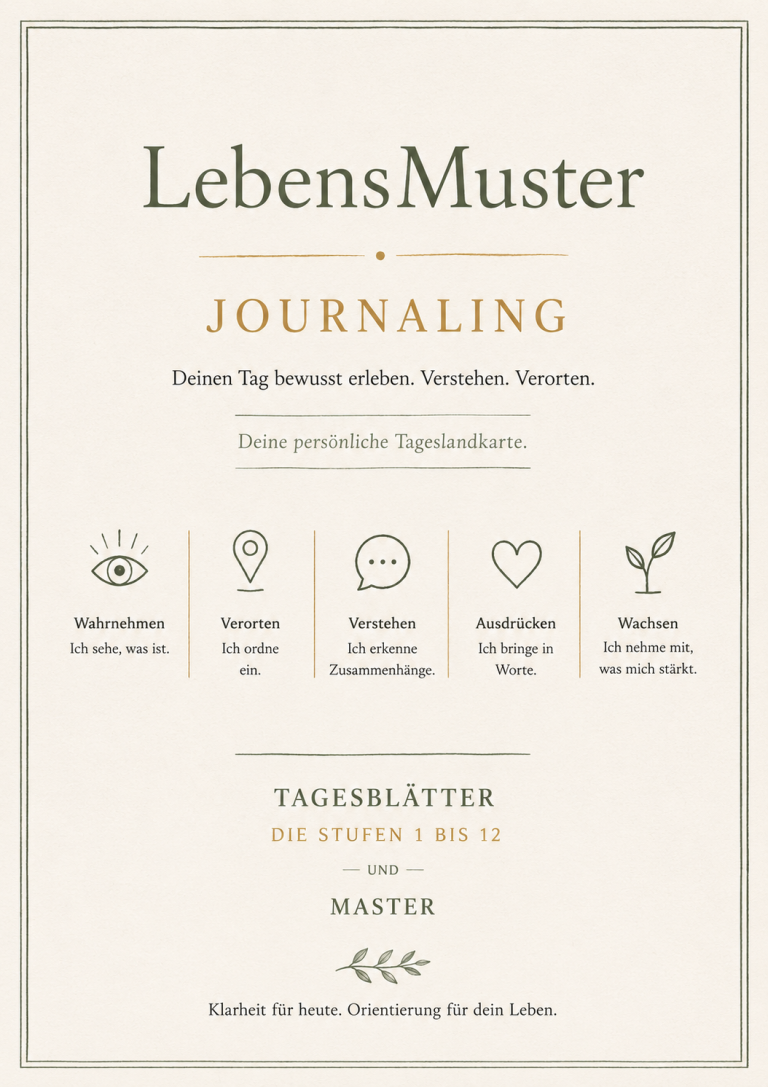 LebensMuster

JOURNALING

Deinen Tag bewusst erleben. Verstehen. Verorten.

Deine persönliche Tageslandkarte.

Wahrnehmen
Ich sehe, was ist.

Verorten
Ich ordne ein.

Verstehen
Ich erkenne Zusammenhänge.

Ausdrücken
Ich bringe in Worte.

Wachsen
Ich nehme mit, was mich stärkt.

TAGESBLÄTTER
DIE STUFEN 1 BIS 12
— UND —
MASTER

Klarheit für heute. Orientierung für dein Leben.